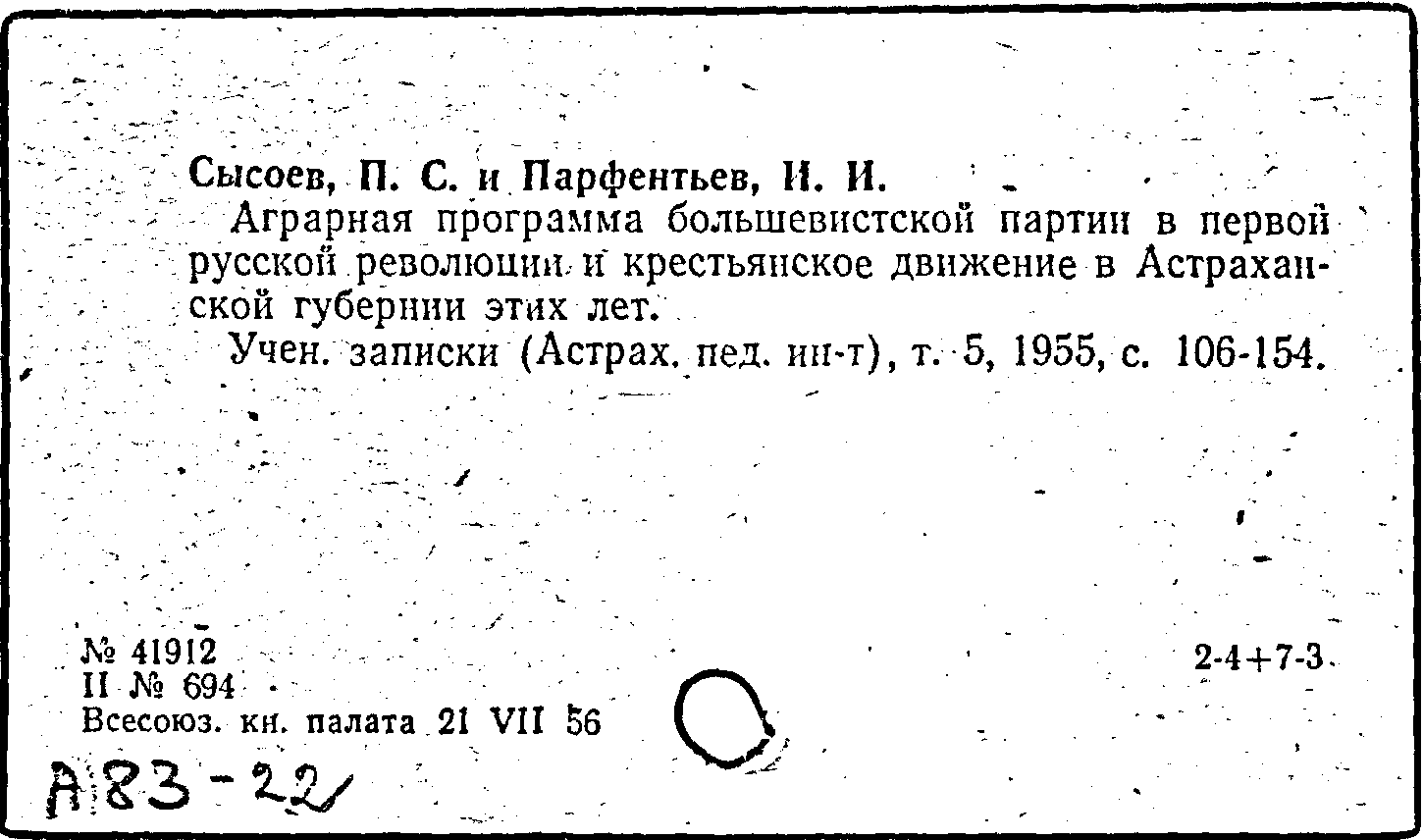 Сысоев, П. С. и Парфентьев, И. И.

Аграрная программа большевистской партии в первой русской революции и крестьянское движение в Астраханской губернии этих лет.

Учен. записки (Астрах. пед. ин-т), т. 5, 1955, с. 106-154.

№ 41912
II № 694
Всесоюз. кн. палата 21 VII 56

2-4+7-3

А 83-22